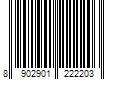 8 902901 222203